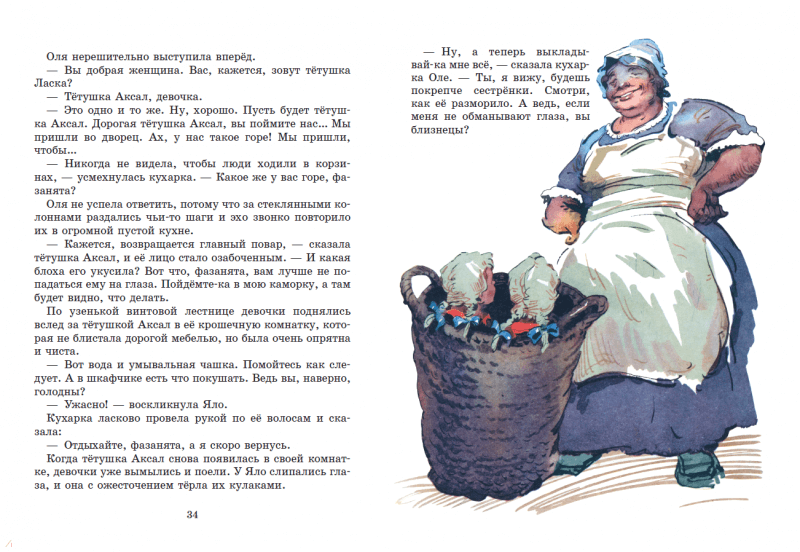 Оля нерешительно выступила вперёд.
— Вы добрая женщина. Вас, кажется, зовут тётушка Ласка?
— Тётушка Аксал, девочка.
— Это одно и то же. Ну, хорошо. Пусть будет тётушка Аксал. Дорогая тётушка Аксал, вы поймите нас... Мы пришли во дворец. Ах, у нас такое горе! Мы пришли, чтобы...
— Никогда не видела, чтобы люди ходили в корзинах, — усмехнулась кухарка. — Какое же у вас горе, фазанята?
Оля не успела ответить, потому что за стеклянными колоннами раздались чьи-то шаги и эхо звонко повторило их в огромной пустой кухне.
— Кажется, возвращается главный повар, — сказала тётушка Аксал, и её лицо стало озабоченным. — И какая блоха его укусила? Вот что, фазанята, вам лучше не попадаться ему на глаза. Пойдёмте-ка в мою каморку, а там будет видно, что делать.
По узенькой винтовой лестнице девочки поднялись вслед за тётушкой Аксал в её крошечную комнатку, которая не блистала дорогой мебелью, но была очень опрятна и чиста.
— Вот вода и умывальная чашка. Помойтесь как следует. А в шкафчике есть что покушать. Ведь вы, наверно, голодны?
— Ужасно! — воскликнула Яло.
Кухарка ласково провела рукой по её волосам и сказала:
— Отдыхайте, фазанята, а я скоро вернусь.
Когда тётушка Аксал снова появилась в своей комнатке, девочки уже вымылись и поели. У Яло слипались глаза, и она с ожесточением тёрла их кулаками.

34

— Ну, а теперь выкладывай-ка мне всё, — сказала кухарка Оле. — Ты, я вижу, будешь покрепче сестрёнки. Смотри, как её разморило. А ведь, если меня не обманывают глаза, вы близнецы?